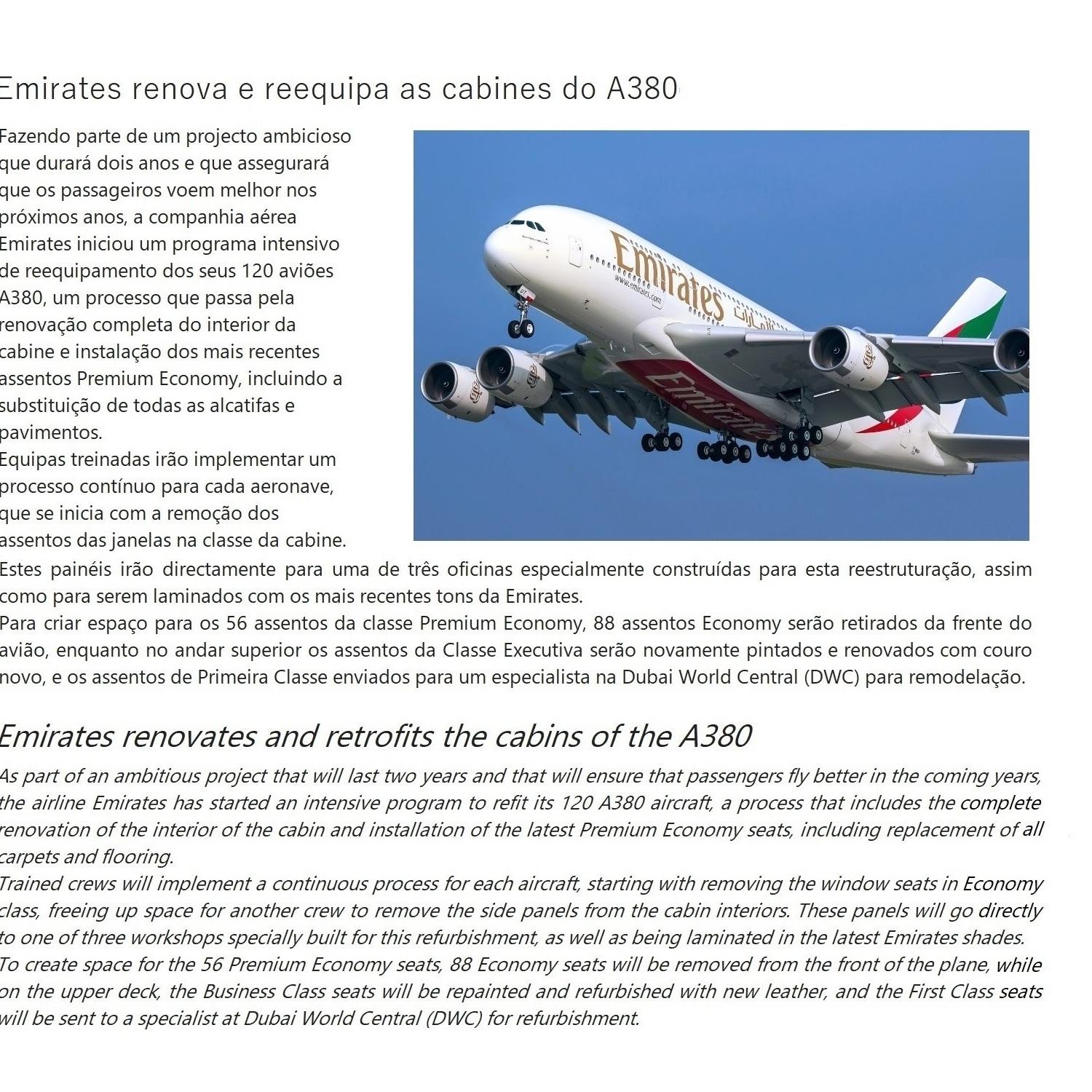 Emirates renova e reequipa as cabines do A380

Fazendo parte de um projecto ambicioso que durará dois anos e que assegurará que os passageiros voem melhor nos próximos anos, a companhia aérea Emirates iniciou um programa intensivo de reequipamento dos seus 120 aviões A380, um processo que passa pela renovação completa do interior da cabine e instalação dos mais recentes assentos Premium Economy, incluindo a substituição de todas as alcatifas e pavimentos.
Equipas treinadas irão implementar um processo contínuo para cada aeronave, que se inicia com a remoção dos assentos das janelas na classe da cabine.
Estes painéis irão directamente para uma de três oficinas especialmente construídas para esta reestruturação, assim como para serem laminados com os mais recentes tons da Emirates.
Para criar espaço para os 56 assentos da classe Premium Economy, 88 assentos Economy serão retirados da frente do avião, enquanto no andar superior os assentos da Classe Executiva serão novamente pintados e renovados com couro novo, e os assentos de Primeira Classe enviados para um especialista na Dubai World Central (DWC) para remodelação.

Emirates www.emirates.com Emirates

Emirates renovates and retrofits the cabins of the A380
As part of an ambitious project that will last two years and that will ensure that passengers fly better in the coming years, the airline Emirates has started an intensive program to refit its 120 A380 aircraft, a process that includes the complete renovation of the interior of the cabin and installation of the latest Premium Economy seats, including replacement of all carpets and flooring.
Trained crews will implement a continuous process for each aircraft, starting with removing the window seats in Economy class, freeing up space for another crew to remove the side panels from the cabin interiors. These panels will go directly to one of three workshops specially built for this refurbishment, as well as being laminated in the latest Emirates shades.
To create space for the 56 Premium Economy seats, 88 Economy seats will be removed from the front of the plane, while on the upper deck, the Business Class seats will be repainted and refurbished with new leather, and the First Class seats will be sent to a specialist at Dubai World Central (DWC) for refurbishment.